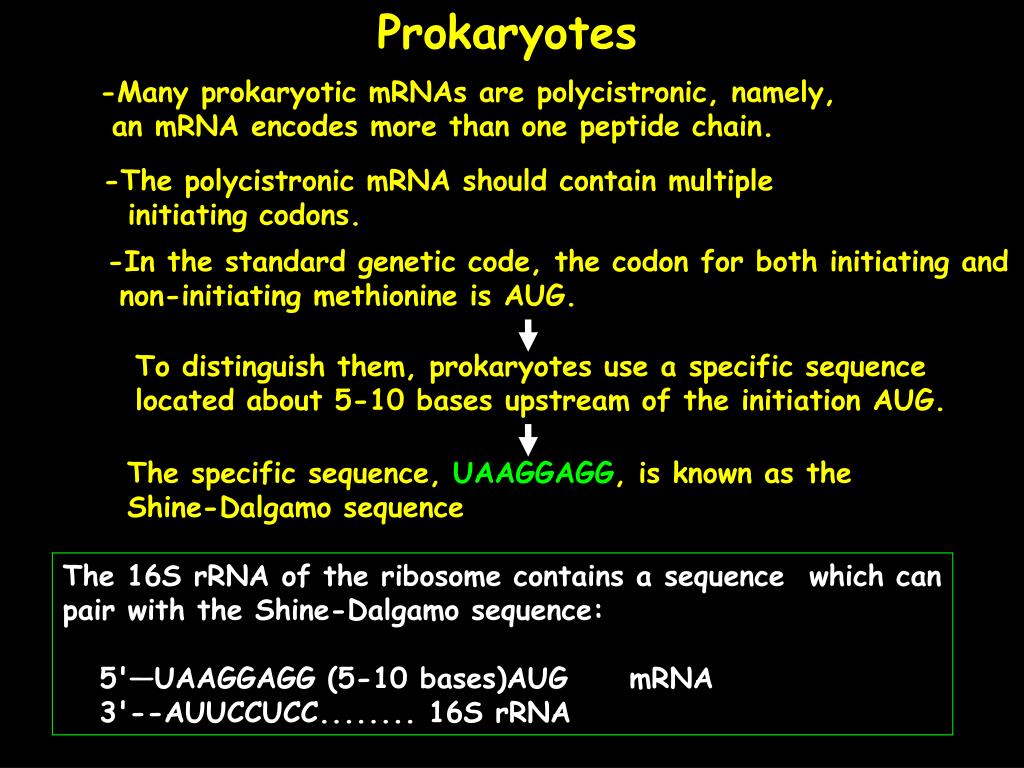 Prokaryotes

-Many prokaryotic mRNAs are polycistronic, namely, an mRNA encodes more than one peptide chain.

-The polycistronic mRNA should contain multiple initiating codons.

-In the standard genetic code, the codon for both initiating and non-initiating methionine is AUG.

To distinguish them, prokaryotes use a specific sequence located about 5-10 bases upstream of the initiation AUG.

The specific sequence, UAAGGAGG, is known as the Shine-Dalgamo sequence

The 16S rRNA of the ribosome contains a sequence which can pair with the Shine-Dalgamo sequence:

5'—UAAGGAGG (5-10 bases)AUG mRNA
3'--AUUCCUCC........ 16S rRNA